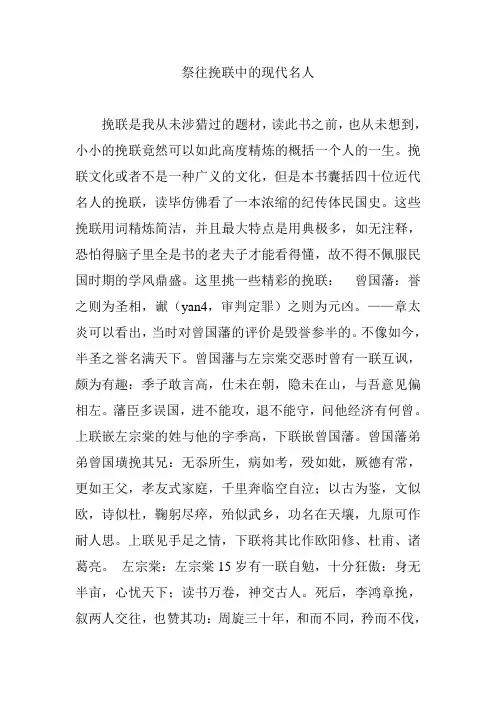 祭往挽联中的现代名人

挽联是我从未涉猎过的题材，读此书之前，也从未想到，小小的挽联竟然可以如此高度精炼的概括一个人的一生。挽联文化或者不是一种广义的文化，但是本书囊括四十位近代名人的挽联，读毕仿佛看了一本浓缩的纪传体民国史。这些挽联用词精炼简洁，并且最大特点是用典极多，如无注释，恐怕得脑子里全是书的老夫子才能看得懂，故不得不佩服民国时期的学风鼎盛。这里挑一些精彩的挽联： 曾国藩：誉之则为圣相，谳（yan4，审判定罪）之则为元凶。——章太炎可以看出，当时对曾国藩的评价是毁誉参半的。不像如今，半圣之誉名满天下。曾国藩与左宗棠交恶时曾有一联互讽，颇为有趣：季子敢言高，仕未在朝，隐未在山，与吾意见偏相左。藩臣多误国，进不能攻，退不能守，问他经济有何曾。上联嵌左宗棠的姓与他的字季高，下联嵌曾国藩。曾国藩弟弟曾国璜挽其兄：无忝所生，病如考，殁如妣，厥德有常，更如王父，孝友式家庭，千里奔临空自泣；以古为鉴，文似欧，诗似杜，鞠躬尽瘁，殆似武乡，功名在天壤，九原可作耐人思。上联见手足之情，下联将其比作欧阳修、杜甫、诸葛亮。 左宗棠：左宗棠15岁有一联自勉，十分狂傲：身无半亩，心忧天下；读书万卷，神交古人。死后，李鸿章挽，叙两人交往，也赞其功：周旋三十年，和而不同，矜而不伐，